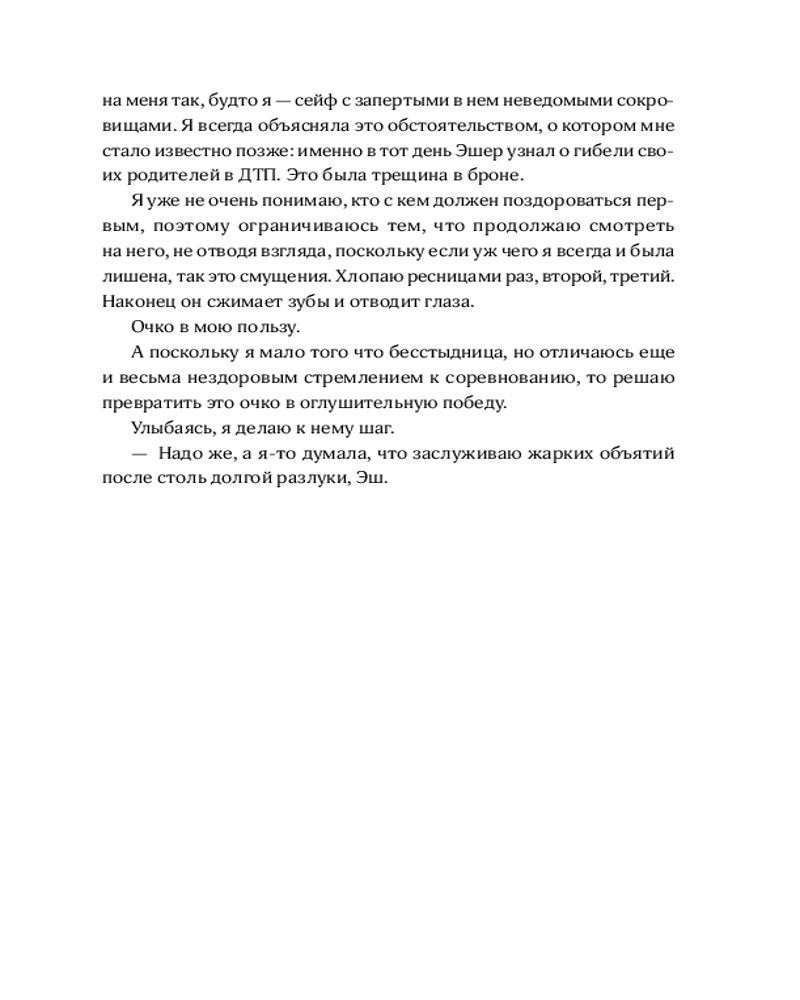 на меня так, будто я — сейф с запертыми в нем неведомыми сокровищами. Я всегда объясняла это обстоятельством, о котором мне стало известно позже: именно в тот день Эшер узнал о гибели своих родителей в ДТП. Это была трещина в броне.

Я уже не очень понимаю, кто с кем должен поздороваться первым, поэтому ограничиваюсь тем, что продолжаю смотреть на него, не отводя взгляда, поскольку если уж чего я всегда и была лишена, так это смущения. Хлопаю ресницами раз, второй, третий. Наконец он сжимает зубы и отводит глаза.

Очко в мою пользу.

А поскольку я мало того что бесстыдница, но отличаюсь еще и весьма нездоровым стремлением к соревнованию, то решаю превратить это очко в оглушительную победу.

Улыбаясь, я делаю к нему шаг.

— Надо же, а я-то думала, что заслуживаю жарких объятий после столь долгой разлуки, Эш.